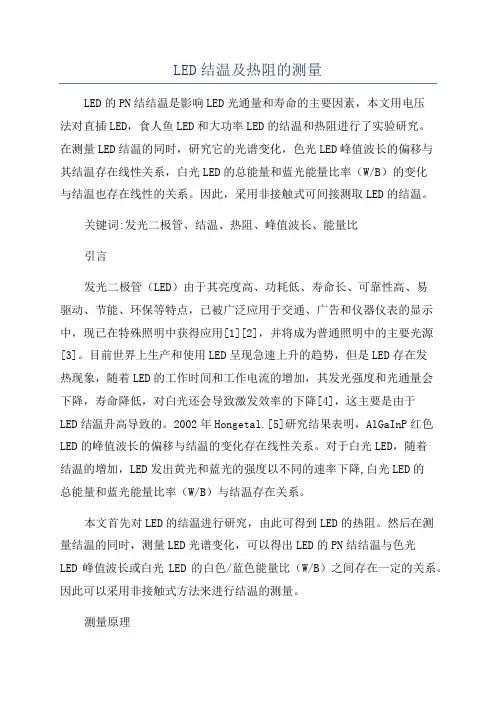 LED结温及热阻的测量

LED的PN结结温是影响LED光通量和寿命的主要因素，本文用电压法对直插LED，食人鱼LED和大功率LED的结温和热阻进行了实验研究。在测量LED结温的同时，研究它的光谱变化，色光LED峰值波长的偏移与其结温存在线性关系，白光LED的总能量和蓝光能量比率（W/B）的变化与结温也存在线性的关系。因此，采用非接触式可间接测取LED的结温。

关键词:发光二极管、结温、热阻、峰值波长、能量比

引言

发光二极管（LED）由于其亮度高、功耗低、寿命长、可靠性高、易驱动、节能、环保等特点，已被广泛应用于交通、广告和仪器仪表的显示中，现已在特殊照明中获得应用[1][2]，并将成为普通照明中的主要光源[3]。目前世界上生产和使用LED呈现急速上升的趋势，但是LED存在发热现象，随着LED的工作时间和工作电流的增加，其发光强度和光通量会下降，寿命降低，对白光还会导致激发效率的下降[4]，这主要是由于LED结温升高导致的。2002年Hongetal.[5]研究结果表明，AlGaInP红色LED的峰值波长的偏移与结温的变化存在线性关系。对于白光LED，随着结温的增加，LED发出黄光和蓝光的强度以不同的速率下降,白光LED的总能量和蓝光能量比率（W/B）与结温存在关系。

本文首先对LED的结温进行研究，由此可得到LED的热阻。然后在测量结温的同时，测量LED光谱变化，可以得出LED的PN结结温与色光LED峰值波长或白光LED的白色/蓝色能量比（W/B）之间存在一定的关系。因此可以采用非接触式方法来进行结温的测量。

测量原理